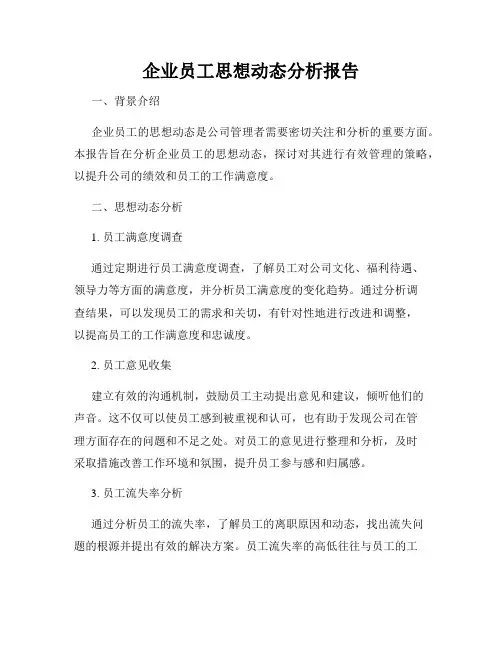 企业员工思想动态分析报告

一、背景介绍

企业员工的思想动态是公司管理者需要密切关注和分析的重要方面。本报告旨在分析企业员工的思想动态，探讨对其进行有效管理的策略，以提升公司的绩效和员工的工作满意度。

二、思想动态分析

1. 员工满意度调查

通过定期进行员工满意度调查，了解员工对公司文化、福利待遇、领导力等方面的满意度，并分析员工满意度的变化趋势。通过分析调查结果，可以发现员工的需求和关切，有针对性地进行改进和调整，以提高员工的工作满意度和忠诚度。

2. 员工意见收集

建立有效的沟通机制，鼓励员工主动提出意见和建议，倾听他们的声音。这不仅可以使员工感到被重视和认可，也有助于发现公司在管理方面存在的问题和不足之处。对员工的意见进行整理和分析，及时采取措施改善工作环境和氛围，提升员工参与感和归属感。

3. 员工流失率分析

通过分析员工的流失率，了解员工的离职原因和动态，找出流失问题的根源并提出有效的解决方案。员工流失率的高低往往与员工的工